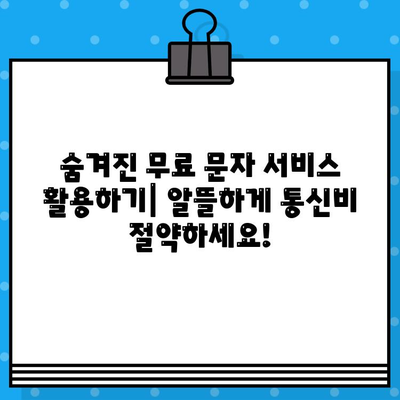 숨겨진 무료 문자 서비스 활용하기| 알뜰하게 통신비 절약하세요!